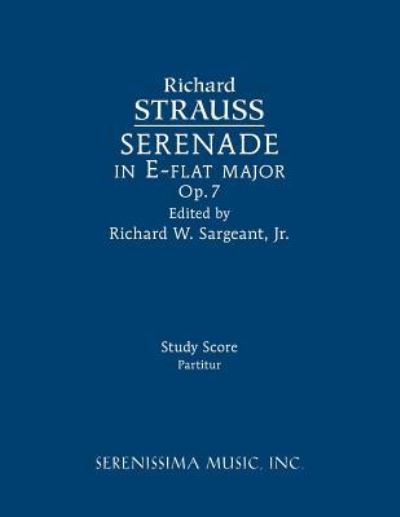 Richard
STRAUSS
SERENADE
IN E-FLAT MAJOR
Op.7
Edited by
Richard W. Sargeant, Jr.

Study Score
Partitur

SERENISSIMA MUSIC, INC.